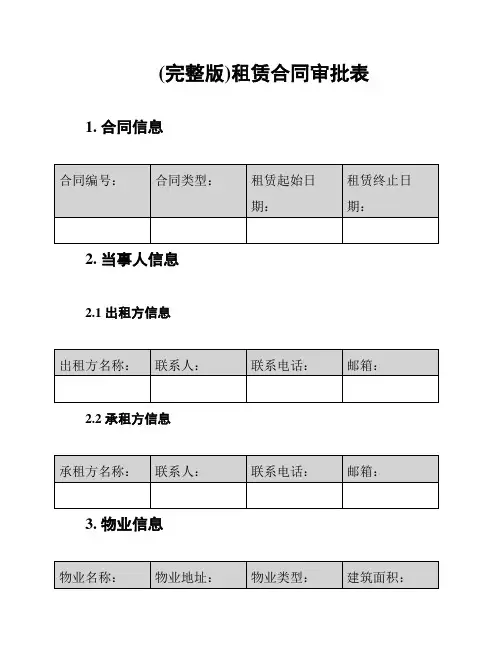 (完整版)租赁合同审批表

1. 合同信息

| 合同编号： | 合同类型： | 租赁起始日期： | 租赁终止日期： |
|---|---|---|---|
| | | | |

2. 当事人信息

2.1 出租方信息

| 出租方名称： | 联系人： | 联系电话： | 邮箱： |
|---|---|---|---|
| | | | |

2.2 承租方信息

| 承租方名称： | 联系人： | 联系电话： | 邮箱： |
|---|---|---|---|
| | | | |

3. 物业信息

| 物业名称： | 物业地址： | 物业类型： | 建筑面积： |
|---|---|---|---|